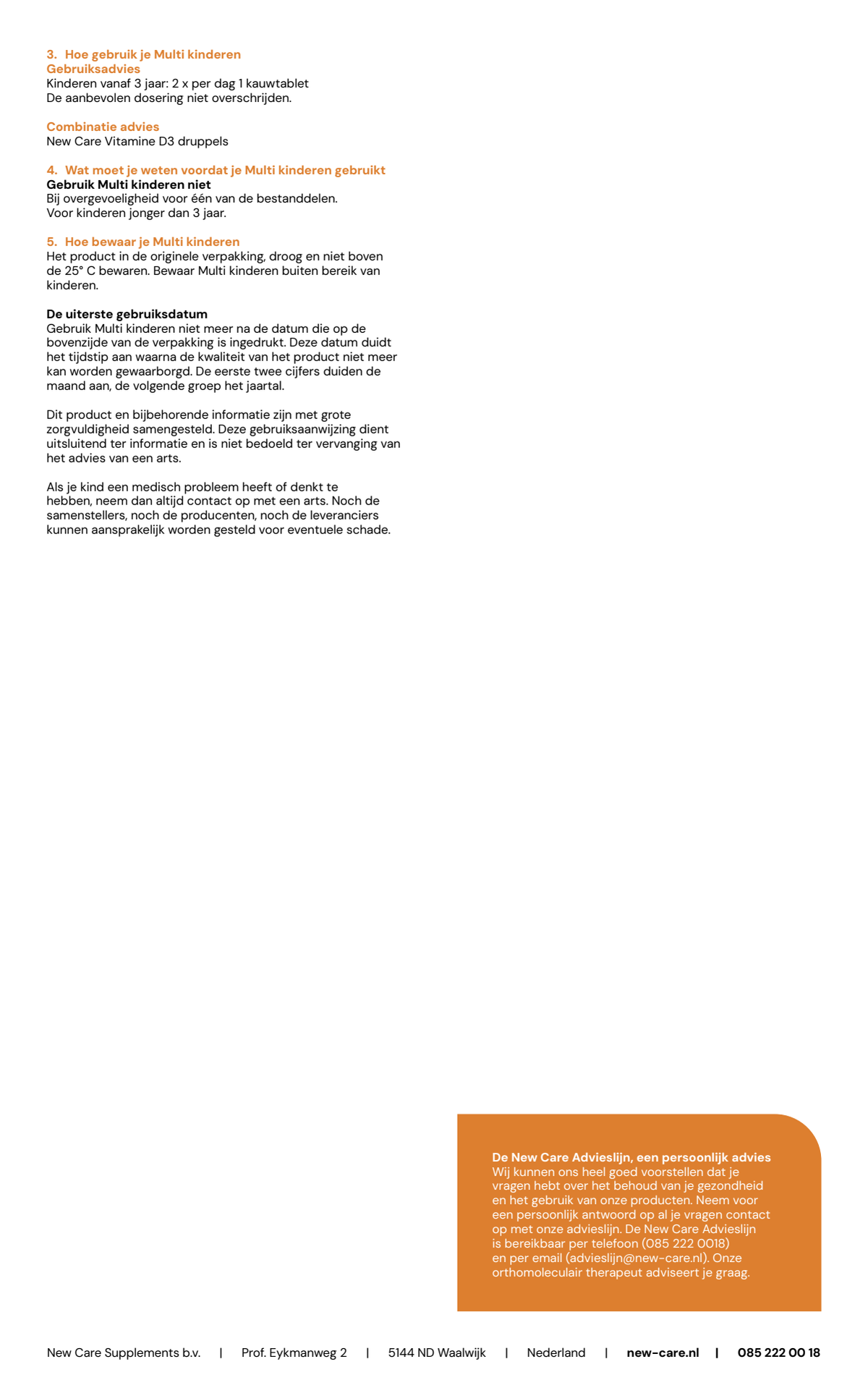 3. Hoe gebruik je Multi kinderen
Gebruiksadvies
Kinderen vanaf 3 jaar: 2 x per dag 1 kauwtablet
De aanbevolen dosering niet overschrijden.

Combinatie advies
New Care Vitamine D3 druppels

4. Wat moet je weten voordat je Multi kinderen gebruikt
Gebruik Multi kinderen niet
Bij overgevoeligheid voor één van de bestanddelen.
Voor kinderen jonger dan 3 jaar.

5. Hoe bewaar je Multi kinderen
Het product in de originele verpakking, droog en niet boven de 25° C bewaren. Bewaar Multi kinderen buiten bereik van kinderen.

De uiterste gebruiksdatum
Gebruik Multi kinderen niet meer na de datum die op de bovenzijde van de verpakking is ingedrukt. Deze datum duidt het tijdstip aan waarna de kwaliteit van het product niet meer kan worden gewaarborgd. De eerste twee cijfers duiden de maand aan, de volgende groep het jaartal.

Dit product en bijbehorende informatie zijn met grote zorgvuldigheid samengesteld. Deze gebruiksaanwijzing dient uitsluitend ter informatie en is niet bedoeld ter vervanging van het advies van een arts.

Als je kind een medisch probleem heeft of denkt te hebben, neem dan altijd contact op met een arts. Noch de samenstellers, noch de producenten, noch de leveranciers kunnen aansprakelijk worden gesteld voor eventuele schade.

De New Care Advieslijn, een persoonlijk advies
Wij kunnen ons heel goed voorstellen dat je vragen hebt over het behoud van je gezondheid en het gebruik van onze producten. Neem voor een persoonlijk antwoord op al je vragen contact op met onze advieslijn. De New Care Advieslijn is bereikbaar per telefoon (085 222 0018) en per email (advieslijn@new-care.nl). Onze orthomoleculair therapeut adviseert je graag.

New Care Supplements b.v. | Prof. Eykmanweg 2 | 5144 ND Waalwijk | Nederland | new-care.nl | 085 222 00 18